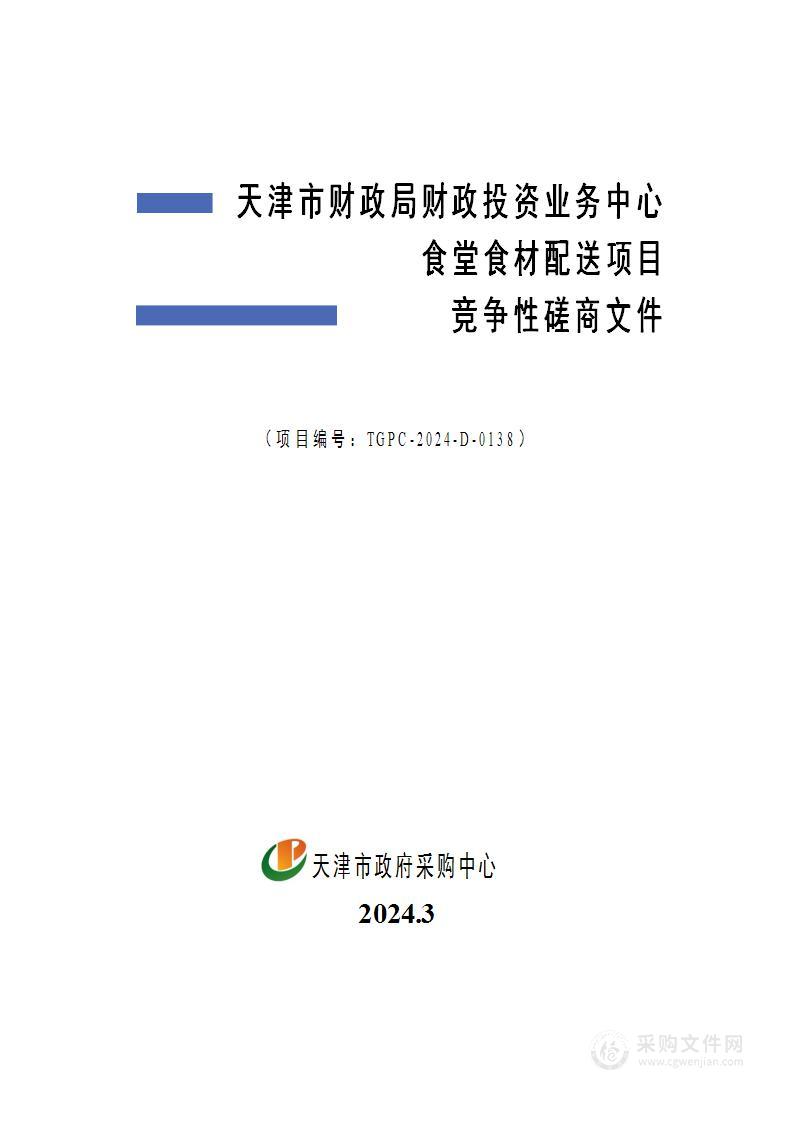 天津市财政局财政投资业务中心
食堂食材配送项目
竞争性磋商文件

（项目编号：TGPC-2024-D-0138）

天津市政府采购中心

2024.3

采购文件网
www.cgwenjian.com